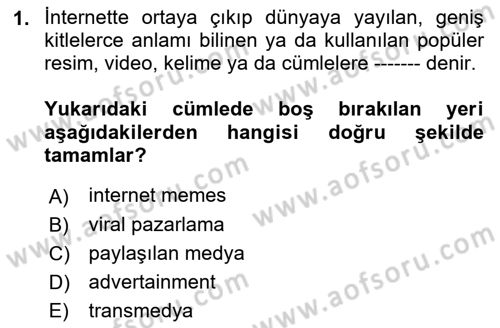 1. İnternette ortaya çıkıp dünyaya yayılan, geniş kitlelerce anlamı bilinen ya da kullanılan popüler resim, video, kelime ya da cümlelere ------- denir.

Yukarıdaki cümlede boş bırakılan yeri aşağıdakilerden hangisi doğru şekilde tamamlar?

A) internet memes
B) viral pazarlama
C) paylaşılan medya
D) advertainment
E) transmedya

www.aofsoru.com